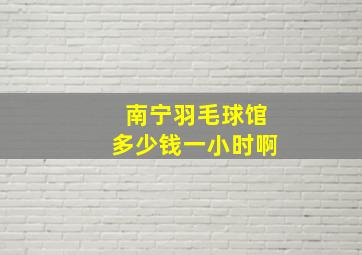 南宁羽毛球馆
多少钱一小时啊